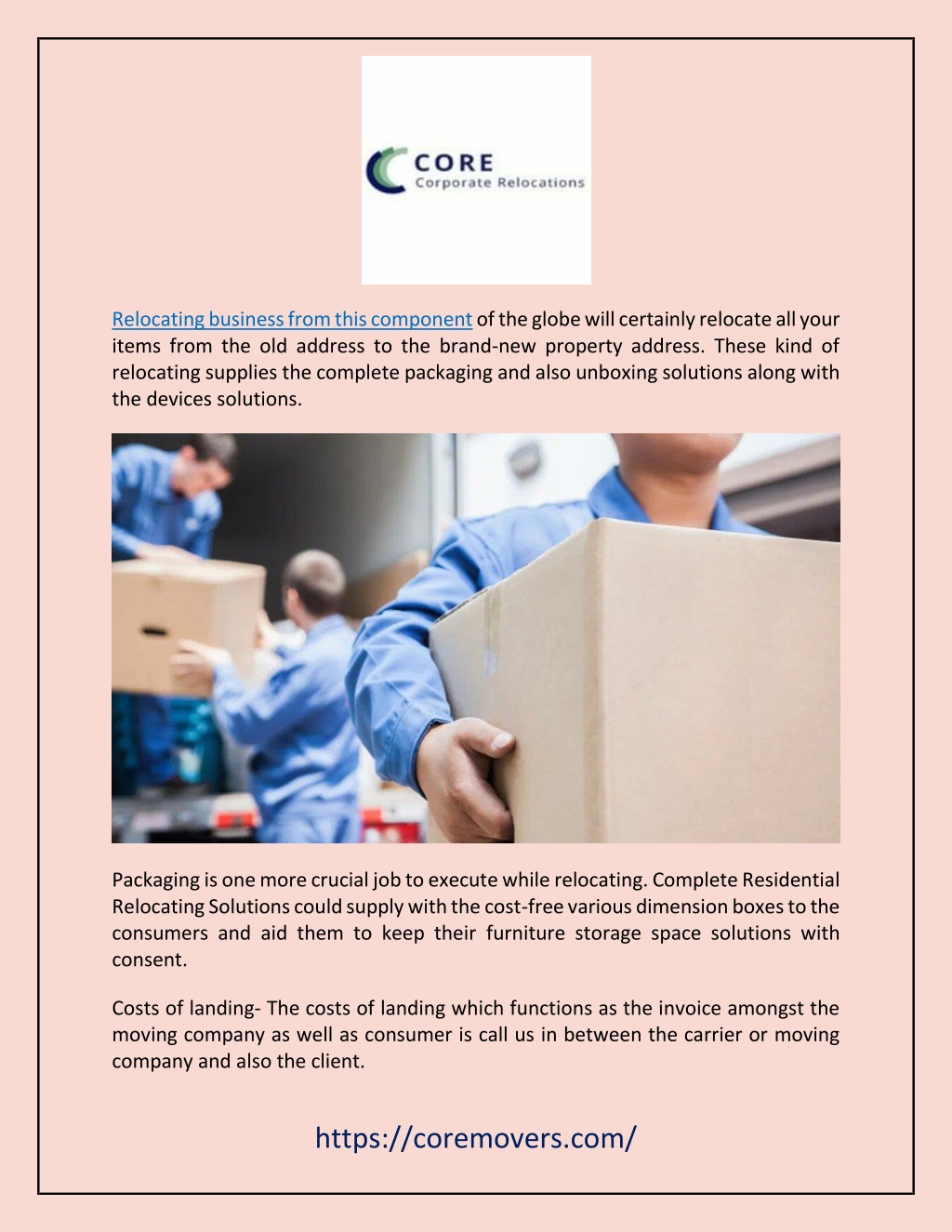 CORE
Corporate Relocations

Relocating business from this component of the globe will certainly relocate all your items from the old address to the brand-new property address. These kind of relocating supplies the complete packaging and also unboxing solutions along with the devices solutions.

Packaging is one more crucial job to execute while relocating. Complete Residential Relocating Solutions could supply with the cost-free various dimension boxes to the consumers and aid them to keep their furniture storage space solutions with consent.

Costs of landing- The costs of landing which functions as the invoice amongst the moving company as well as consumer is call us in between the carrier or moving company and also the client.

https://coremovers.com/